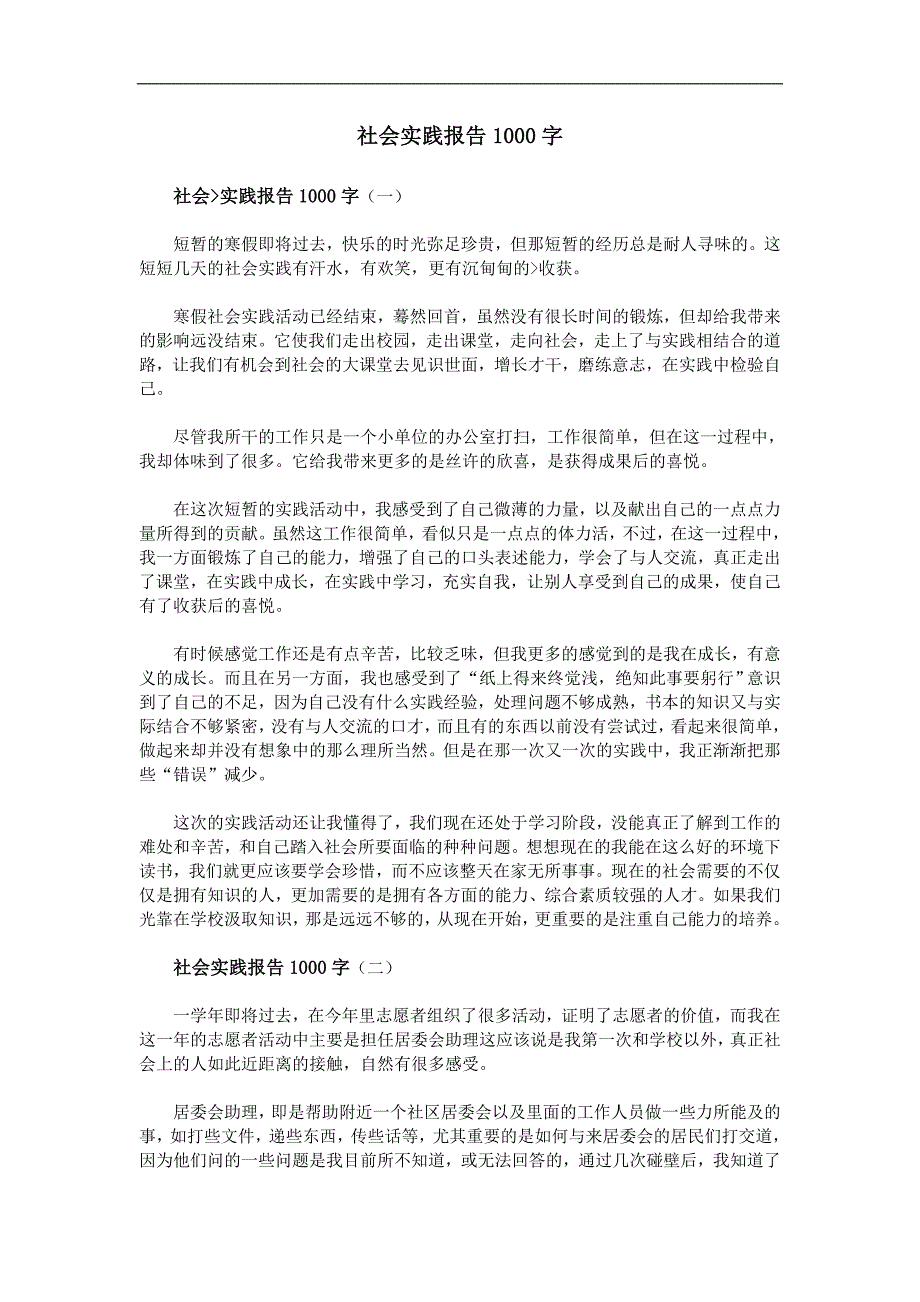 社会实践报告 1000 字

社会>实践报告 1000 字（一）

短暂的寒假即将过去，快乐的时光弥足珍贵，但那短暂的经历总是耐人寻味的。这短短几天的社会实践有汗水，有欢笑，更有沉甸甸的>收获。

寒假社会实践活动已经结束，蓦然回首，虽然没有很长时间的锻炼，但却给我带来的影响远没结束。它使我们走出校园，走出课堂，走向社会，走上了与实践相结合的道路，让我们有机会到社会的大课堂去见识世面，增长才干，磨练意志，在实践中检验自己。

尽管我所干的工作只是一个小单位的办公室打扫，工作很简单，但在这一过程中，我却体味到了很多。它给我带来更多的是丝许的欣喜，是获得成果后的喜悦。

在这次短暂的实践活动中，我感受到了自己微薄的力量，以及献出自己的一点点力量所得到的贡献。虽然这工作很简单，看似只是一点点的体力活，不过，在这一过程中，我一方面锻炼了自己的能力，增强了自己的口头表述能力，学会了与人交流，真正走出了课堂，在实践中成长，在实践中学习，充实自我，让别人享受到自己的成果，使自己有了收获后的喜悦。

有时候感觉工作还是有点辛苦，比较乏味，但我更多的感觉到的是我在成长，有意义的成长。而且在另一方面，我也感受到了“纸上得来终觉浅，绝知此事要躬行”意识到了自己的不足，因为自己没有什么实践经验，处理问题不够成熟，书本的知识又与实际结合不够紧密，没有与人交流的口才，而且有的东西以前没有尝试过，看起来很简单，做起来却并没有想象中的那么理所当然。但是在那一次又一次的实践中，我正渐渐把那些“错误”减少。

这次的实践活动还让我懂得了，我们现在还处于学习阶段，没能真正了解到工作的难处和辛苦，和自己踏入社会所要面临的种种问题。想想现在的我能在这么好的环境下读书，我们就更应该要学会珍惜，而不应该整天在家无所事事。现在的社会需要的不仅仅是拥有知识的人，更加需要的是拥有各方面的能力、综合素质较强的人才。如果我们光靠在学校汲取知识，那是远远不够的，从现在开始，更重要的是注重自己能力的培养。

社会实践报告 1000 字（二）

一学年即将过去，在今年里志愿者组织了很多活动，证明了志愿者的价值，而我在这一年的志愿者活动中主要是担任居委会助理这应该说是我第一次和学校以外，真正社会上的人如此近距离的接触，自然有很多感受。

居委会助理，即是帮助附近一个社区居委会以及里面的工作人员做一些力所能及的事，如打些文件，递些东西，传些话等，尤其重要的是如何与来居委会的居民们打交道，因为他们问的一些问题是我目前所不知道，或无法回答的，通过几次碰壁后，我知道了